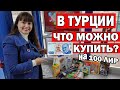 В ТУРЦИИ
ЧТО МОЖНО
КУПИТЬ?
на 100 лир